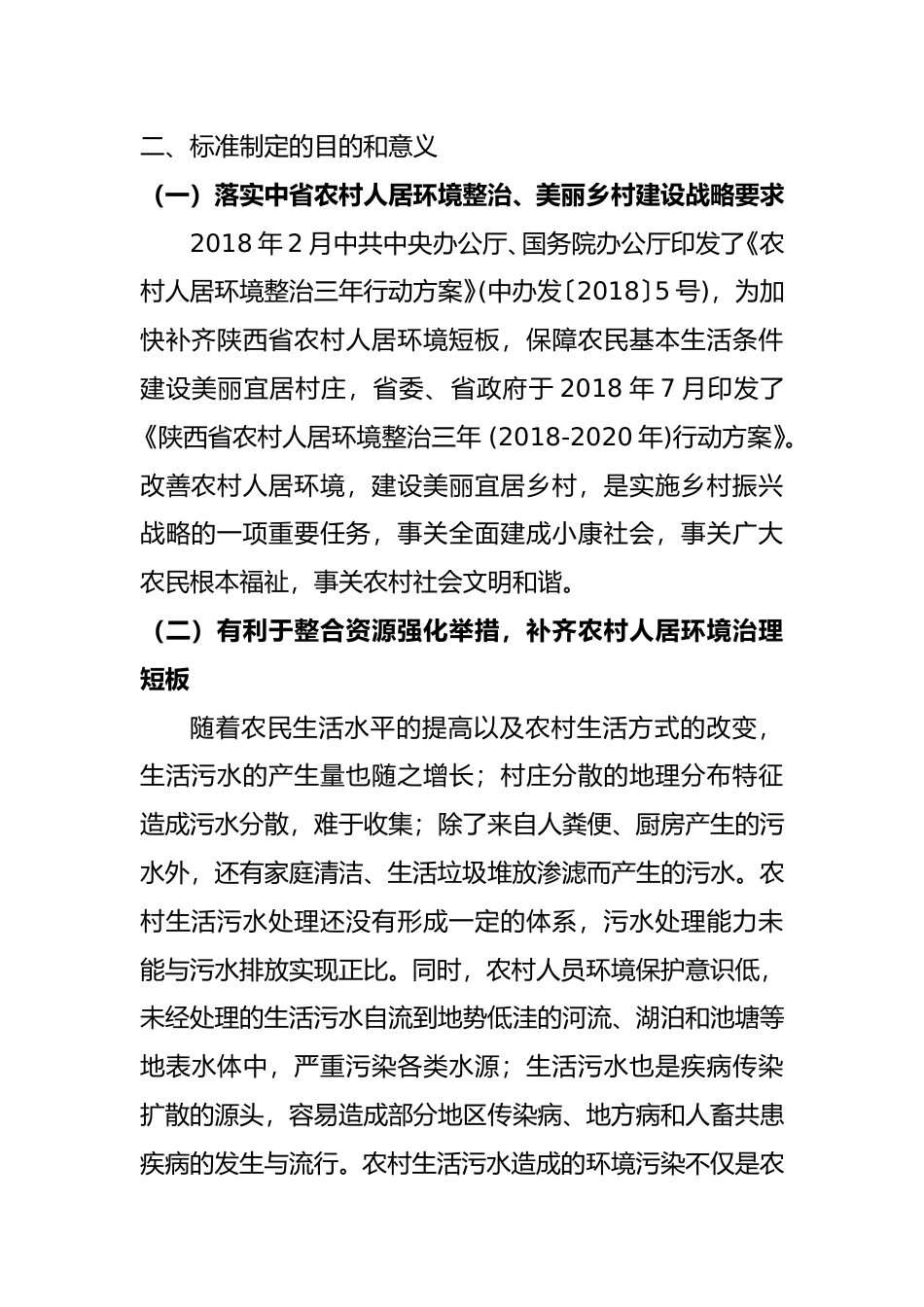 二、标准制定的目的和意义

（一）落实中省农村人居环境整治、美丽乡村建设战略要求

2018 年 2 月中共中央办公厅、国务院办公厅印发了《农村人居环境整治三年行动方案》(中办发〔2018〕5 号)，为加快补齐陕西省农村人居环境短板，保障农民基本生活条件建设美丽宜居村庄，省委、省政府于 2018 年 7 月印发了《陕西省农村人居环境整治三年 (2018-2020 年)行动方案》。改善农村人居环境，建设美丽宜居乡村，是实施乡村振兴战略的一项重要任务，事关全面建成小康社会，事关广大农民根本福祉，事关农村社会文明和谐。

（二）有利于整合资源强化举措，补齐农村人居环境治理短板

随着农民生活水平的提高以及农村生活方式的改变，生活污水的产生量也随之增长；村庄分散的地理分布特征造成污水分散，难于收集；除了来自人粪便、厨房产生的污水外，还有家庭清洁、生活垃圾堆放渗滤而产生的污水。农村生活污水处理还没有形成一定的体系，污水处理能力未能与污水排放实现正比。同时，农村人员环境保护意识低，未经处理的生活污水自流到地势低洼的河流、湖泊和池塘等地表水体中，严重污染各类水源；生活污水也是疾病传染扩散的源头，容易造成部分地区传染病、地方病和人畜共患疾病的发生与流行。农村生活污水造成的环境污染不仅是农